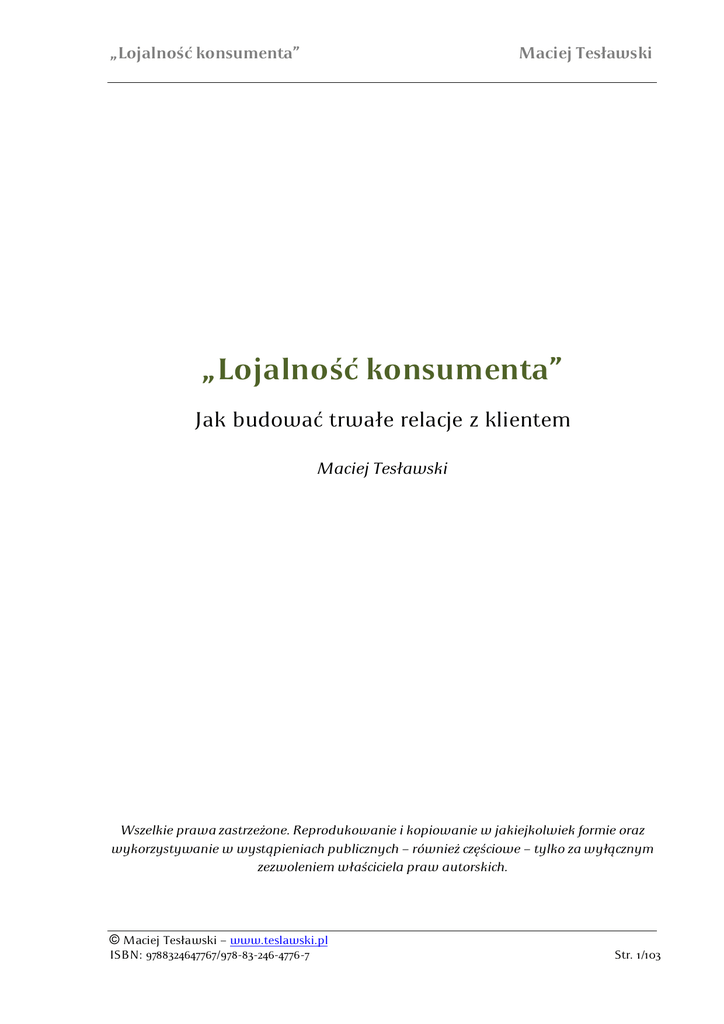 „Lojalność konsumenta” Maciej Tesławski

„Lojalność konsumenta”

Jak budować trwałe relacje z klientem

Maciej Tesławski

Wszelkie prawa zastrzeżone. Reprodukowanie i kopiowanie w jakiejkolwiek formie oraz wykorzystywanie w wystąpieniach publicznych – również częściowe – tylko za wyłącznym zezwoleniem właściciela praw autorskich.

© Maciej Tesławski – www.teslawski.pl
ISBN: 9788324647767/978-83-246-4776-7 Str. 1/103